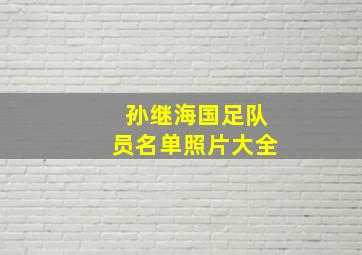 孙继海国足队员名单照片大全